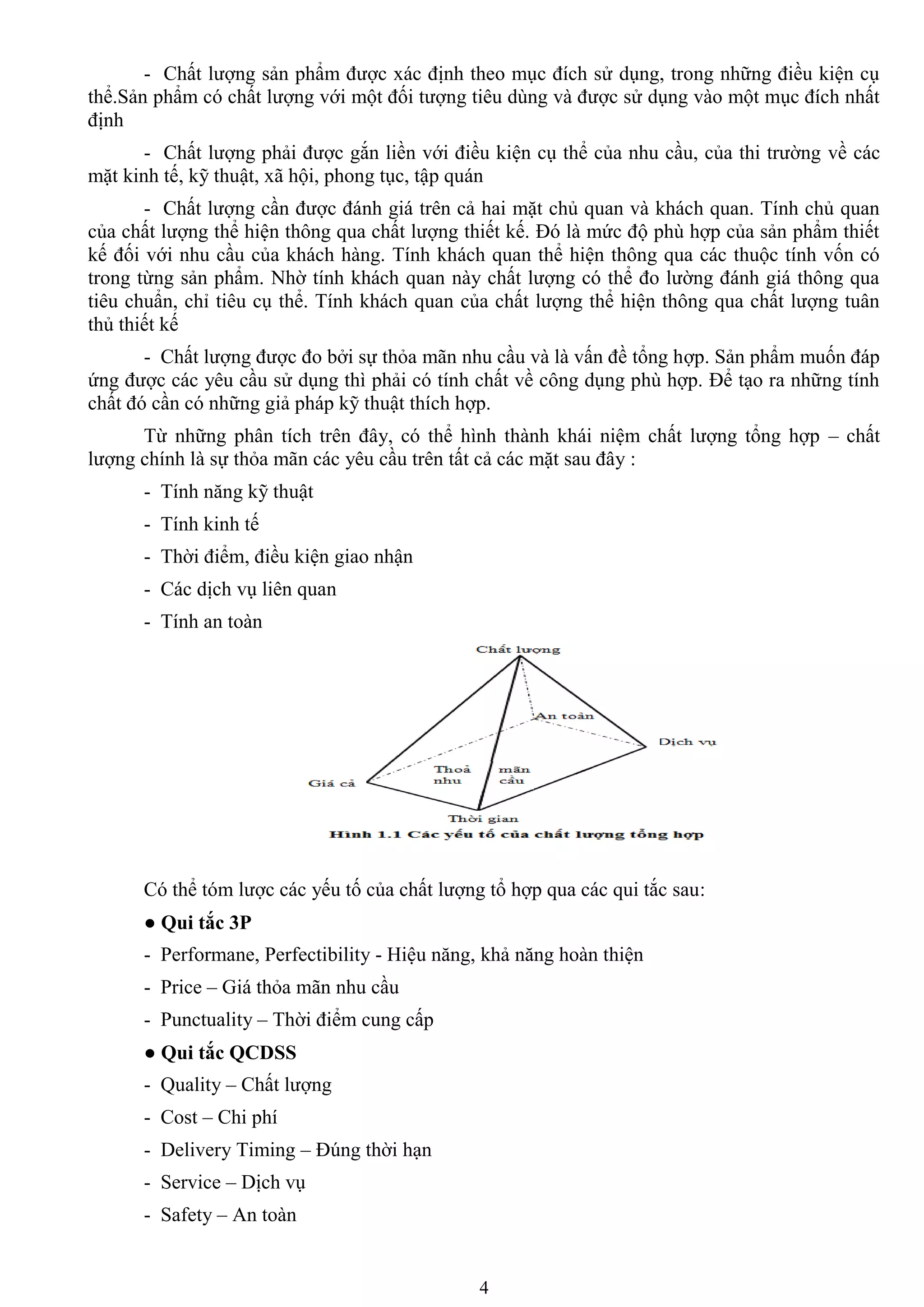 - Chất lượng sản phẩm được xác định theo mục đích sử dụng, trong những điều kiện cụ thể.Sản phẩm có chất lượng với một đối tượng tiêu dùng và được sử dụng vào một mục đích nhất định

- Chất lượng phải được gắn liền với điều kiện cụ thể của nhu cầu, của thi trường về các mặt kinh tế, kỹ thuật, xã hội, phong tục, tập quán

- Chất lượng cần được đánh giá trên cả hai mặt chủ quan và khách quan. Tính chủ quan của chất lượng thể hiện thông qua chất lượng thiết kế. Đó là mức độ phù hợp của sản phẩm thiết kế đối với nhu cầu của khách hàng. Tính khách quan thể hiện thông qua các thuộc tính vốn có trong từng sản phẩm. Nhờ tính khách quan này chất lượng có thể đo lường đánh giá thông qua tiêu chuẩn, chỉ tiêu cụ thể. Tính khách quan của chất lượng thể hiện thông qua chất lượng tuân thủ thiết kế

- Chất lượng được đo bởi sự thỏa mãn nhu cầu và là vấn đề tổng hợp. Sản phẩm muốn đáp ứng được các yêu cầu sử dụng thì phải có tính chất về công dụng phù hợp. Để tạo ra những tính chất đó cần có những giả pháp kỹ thuật thích hợp.

Từ những phân tích trên đây, có thể hình thành khái niệm chất lượng tổng hợp – chất lượng chính là sự thỏa mãn các yêu cầu trên tất cả các mặt sau đây :

- Tính năng kỹ thuật

- Tính kinh tế

- Thời điểm, điều kiện giao nhận

- Các dịch vụ liên quan

- Tính an toàn

Chất lượng
An toàn
Dịch vụ
Giá cả
Thoả nhu
mãn cầu
Thời gian
Hình 1.1 Các yếu tố của chất lượng tổng hợp

Có thể tóm lược các yếu tố của chất lượng tổ hợp qua các qui tắc sau:

● Qui tắc 3P

- Performane, Perfectibility - Hiệu năng, khả năng hoàn thiện

- Price – Giá thỏa mãn nhu cầu

- Punctuality – Thời điểm cung cấp

● Qui tắc QCDSS

- Quality – Chất lượng

- Cost – Chi phí

- Delivery Timing – Đúng thời hạn

- Service – Dịch vụ

- Safety – An toàn

4